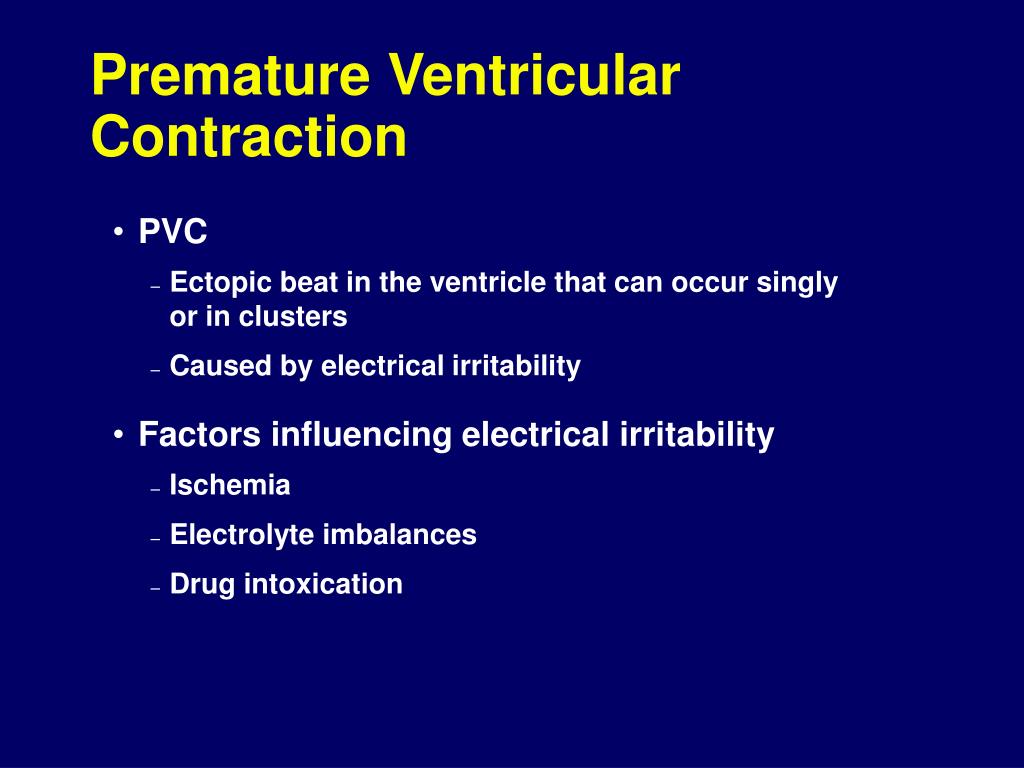 Premature Ventricular Contraction

• PVC
– Ectopic beat in the ventricle that can occur singly or in clusters
– Caused by electrical irritability

• Factors influencing electrical irritability
– Ischemia
– Electrolyte imbalances
– Drug intoxication